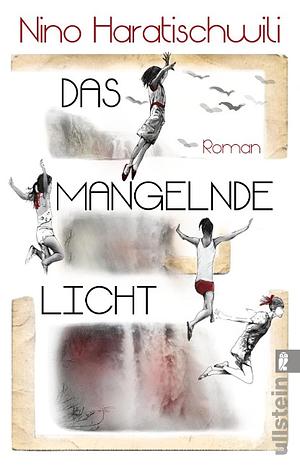 Nino Haratischwili

DAS MANGELNDE LICHT

Roman

ullstein